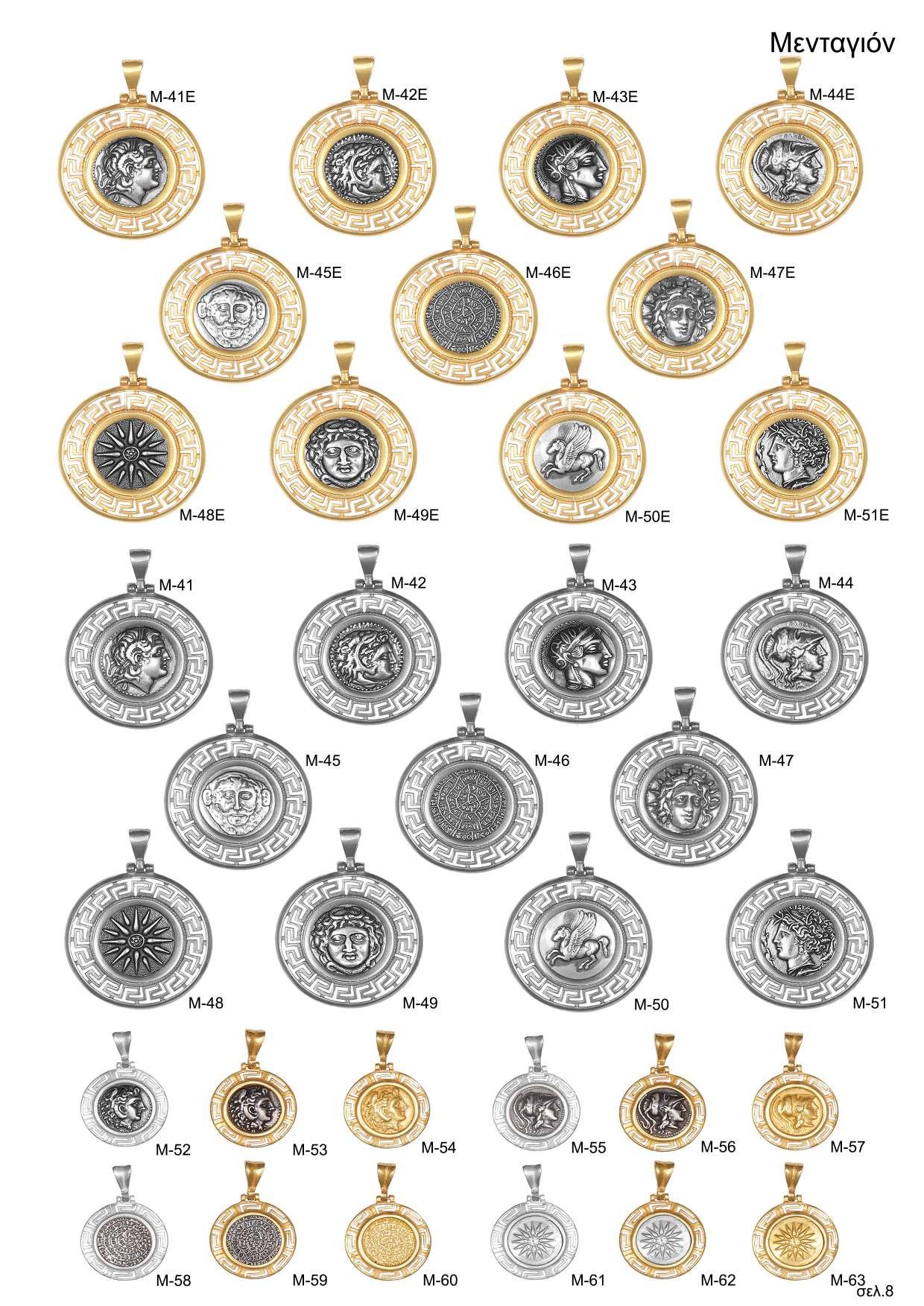 Μενταγιόν

M-41E

M-42E

M-43E

M-44E

M-45E

M-46E

M-47E

M-48E

M-49E

M-50E

M-51E

M-41

M-42

M-43

M-44

M-45

M-46

M-47

M-48

M-49

M-50

M-51

M-52

M-53

M-54

M-55

M-56

M-57

M-58

M-59

M-60

M-61

M-62

M-63

σελ.8